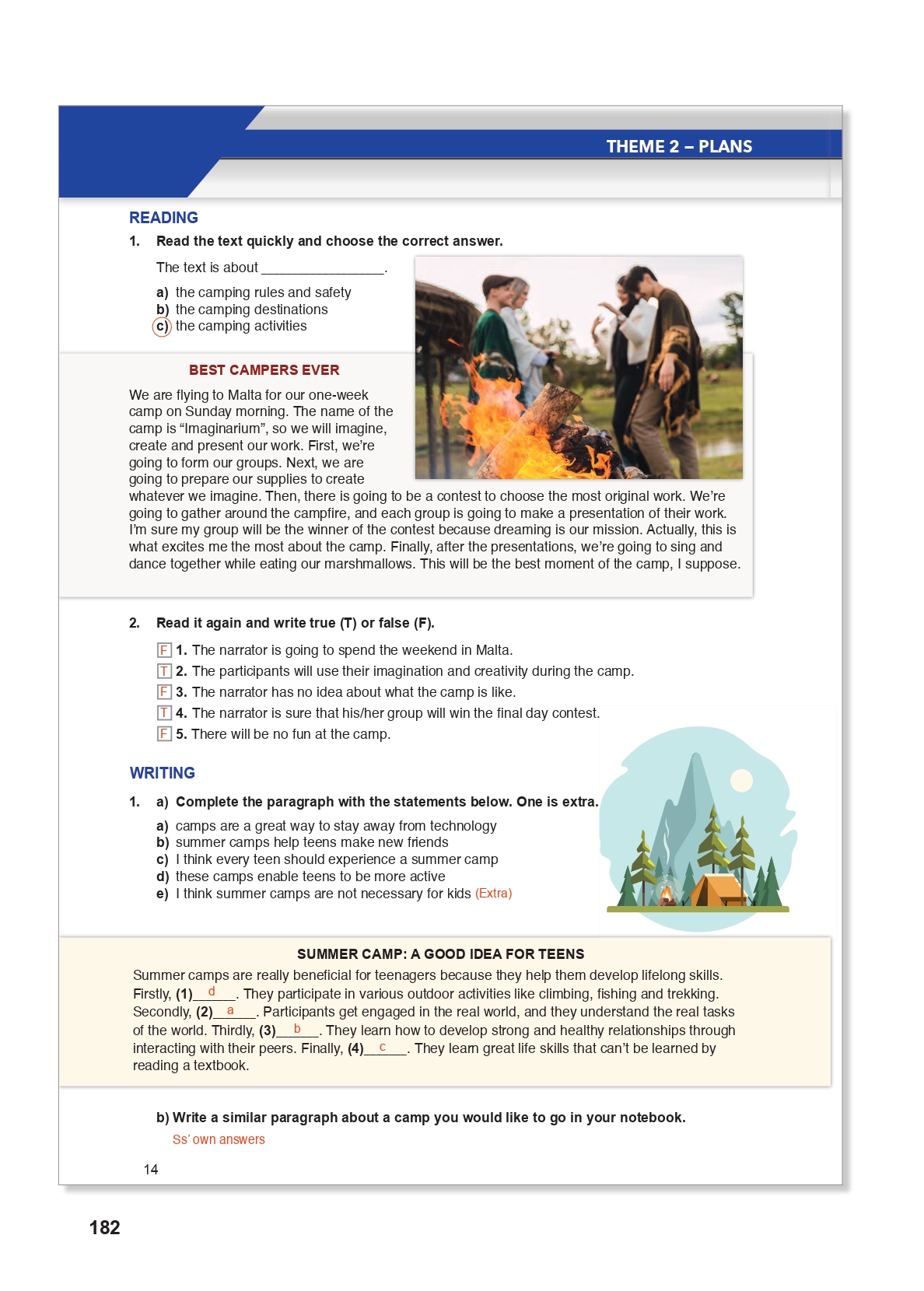 THEME 2 – PLANS

READING

1. Read the text quickly and choose the correct answer.

The text is about ________________.

a) the camping rules and safety
b) the camping destinations
c) the camping activities

BEST CAMPERS EVER

We are flying to Malta for our one-week camp on Sunday morning. The name of the camp is “Imaginarium”, so we will imagine, create and present our work. First, we’re going to form our groups. Next, we are going to prepare our supplies to create whatever we imagine. Then, there is going to be a contest to choose the most original work. We’re going to gather around the campfire, and each group is going to make a presentation of their work. I’m sure my group will be the winner of the contest because dreaming is our mission. Actually, this is what excites me the most about the camp. Finally, after the presentations, we’re going to sing and dance together while eating our marshmallows. This will be the best moment of the camp, I suppose.

2. Read it again and write true (T) or false (F).

F 1. The narrator is going to spend the weekend in Malta.
T 2. The participants will use their imagination and creativity during the camp.
F 3. The narrator has no idea about what the camp is like.
T 4. The narrator is sure that his/her group will win the final day contest.
F 5. There will be no fun at the camp.

WRITING

1. a) Complete the paragraph with the statements below. One is extra.

a) camps are a great way to stay away from technology
b) summer camps help teens make new friends
c) I think every teen should experience a summer camp
d) these camps enable teens to be more active
e) I think summer camps are not necessary for kids (Extra)

SUMMER CAMP: A GOOD IDEA FOR TEENS

Summer camps are really beneficial for teenagers because they help them develop lifelong skills. Firstly, (1)__d__. They participate in various outdoor activities like climbing, fishing and trekking. Secondly, (2)__a__. Participants get engaged in the real world, and they understand the real tasks of the world. Thirdly, (3)__b__. They learn how to develop strong and healthy relationships through interacting with their peers. Finally, (4)__c__. They learn great life skills that can’t be learned by reading a textbook.

b) Write a similar paragraph about a camp you would like to go in your notebook.

Ss’ own answers

14

182